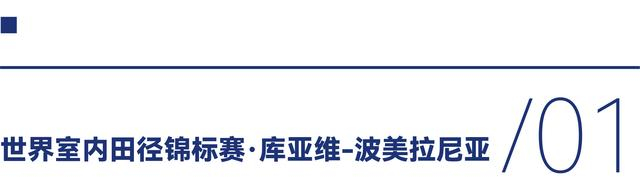 世界室内田径锦标赛·库亚维-波美拉尼亚 /01